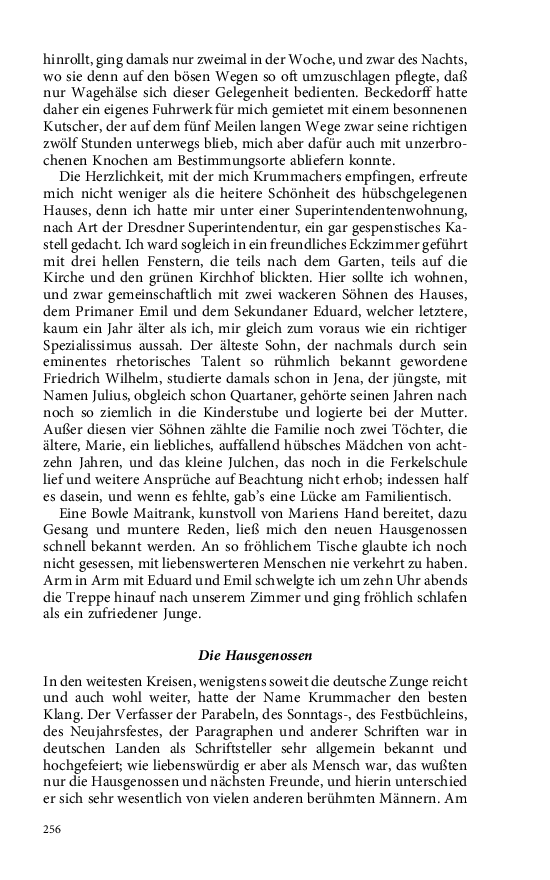 hinrollt, ging damals nur zweimal in der Woche, und zwar des Nachts, wo sie denn auf den bösen Wegen so oft umzuschlagen pflegte, daß nur Wagehälse sich dieser Gelegenheit bedienten. Beckedorff hatte daher ein eigenes Fuhrwerk für mich gemietet mit einem besonnenen Kutscher, der auf dem fünf Meilen langen Wege zwar seine richtigen zwölf Stunden unterwegs blieb, mich aber dafür auch mit unzerbrochenen Knochen am Bestimmungsorte abliefern konnte.

Die Herzlichkeit, mit der mich Krummachers empfingen, erfreute mich nicht weniger als die heitere Schönheit des hübschgelegenen Hauses, denn ich hatte mir unter einer Superintendentenwohnung, nach Art der Dresdner Superintendentur, ein gar gespenstisches Kastell gedacht. Ich ward sogleich in ein freundliches Eckzimmer geführt mit drei hellen Fenstern, die teils nach dem Garten, teils auf die Kirche und den grünen Kirchhof blickten. Hier sollte ich wohnen, und zwar gemeinschaftlich mit zwei wackeren Söhnen des Hauses, dem Primaner Emil und dem Sekundaner Eduard, welcher letztere, kaum ein Jahr älter als ich, mir gleich zum voraus wie ein richtiger Spezialissimus aussah. Der älteste Sohn, der nachmals durch sein eminentes rhetorisches Talent so rühmlich bekannt gewordene Friedrich Wilhelm, studierte damals schon in Jena, der jüngste, mit Namen Julius, obgleich schon Quartaner, gehörte seinen Jahren nach noch so ziemlich in die Kinderstube und logierte bei der Mutter. Außer diesen vier Söhnen zählte die Familie noch zwei Töchter, die ältere, Marie, ein liebliches, auffallend hübsches Mädchen von achtzehn Jahren, und das kleine Julchen, das noch in die Ferkelschule lief und weitere Ansprüche auf Beachtung nicht erhob; indessen half es dasein, und wenn es fehlte, gab's eine Lücke am Familientisch.

Eine Bowle Maitrank, kunstvoll von Mariens Hand bereitet, dazu Gesang und muntere Reden, ließ mich den neuen Hausgenossen schnell bekannt werden. An so fröhlichem Tische glaubte ich noch nicht gesessen, mit liebenswerteren Menschen nie verkehrt zu haben. Arm in Arm mit Eduard und Emil schwelgte ich um zehn Uhr abends die Treppe hinauf nach unserem Zimmer und ging fröhlich schlafen als ein zufriedener Junge.

Die Hausgenossen

In den weitesten Kreisen, wenigstens soweit die deutsche Zunge reicht und auch wohl weiter, hatte der Name Krummacher den besten Klang. Der Verfasser der Parabeln, des Sonntags-, des Festbüchleins, des Neujahrsfestes, der Paragraphen und anderer Schriften war in deutschen Landen als Schriftsteller sehr allgemein bekannt und hochgefeiert; wie liebenswürdig er aber als Mensch war, das wußten nur die Hausgenossen und nächsten Freunde, und hierin unterschied er sich sehr wesentlich von vielen anderen berühmten Männern. Am

256